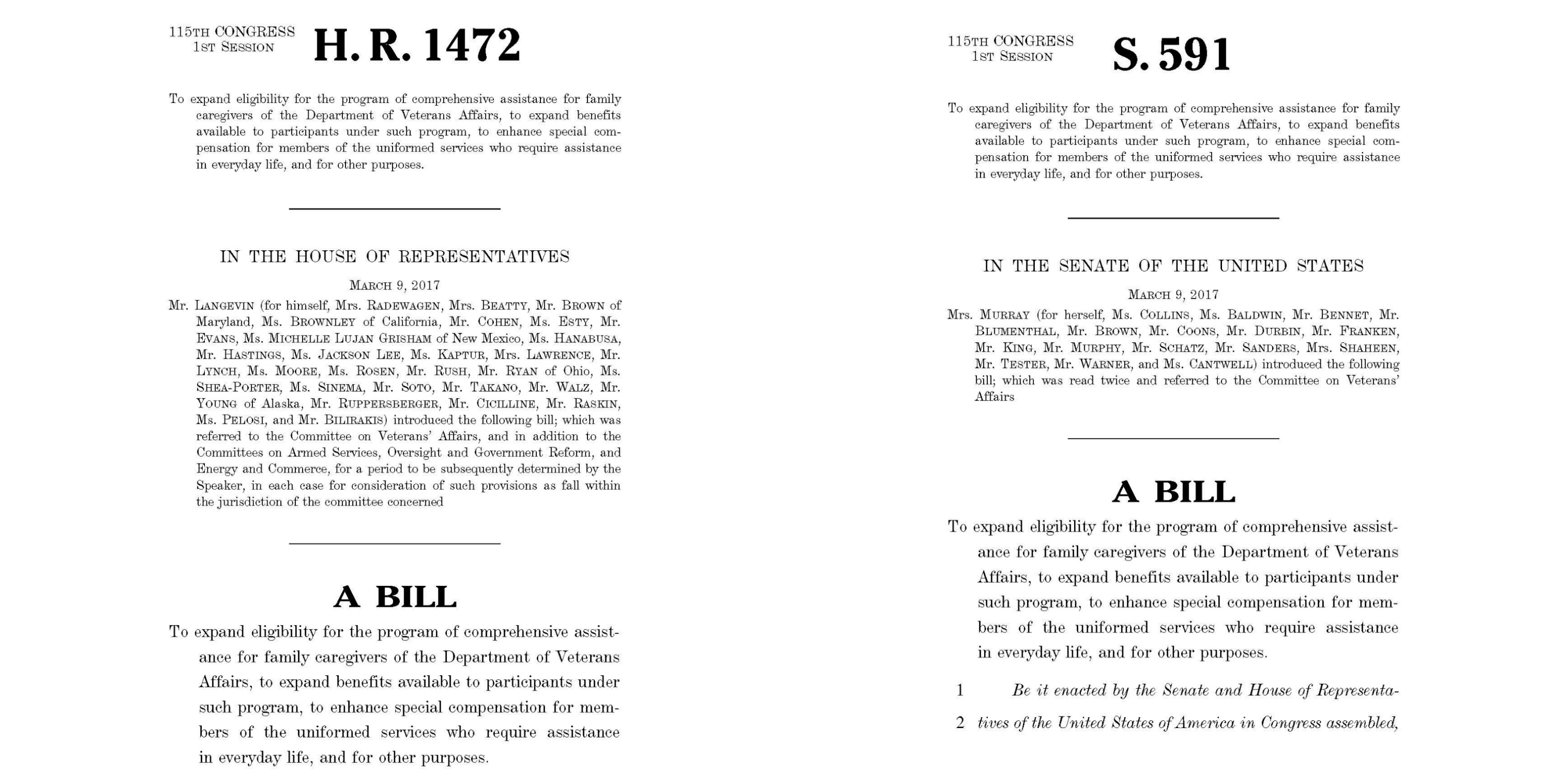 115TH CONGRESS
1ST SESSION
H. R. 1472

To expand eligibility for the program of comprehensive assistance for family caregivers of the Department of Veterans Affairs, to expand benefits available to participants under such program, to enhance special compensation for members of the uniformed services who require assistance in everyday life, and for other purposes.

IN THE HOUSE OF REPRESENTATIVES

MARCH 9, 2017

Mr. LANGEVIN (for himself, Mrs. RADEWAGEN, Mrs. BEATTY, Mr. BROWN of Maryland, Ms. BROWNLEY of California, Mr. COHEN, Ms. ESTY, Mr. EVANS, Ms. MICHELLE LUJAN GRISHAM of New Mexico, Ms. HANABUSA, Mr. HASTINGS, Ms. JACKSON LEE, Ms. KAPTUR, Mrs. LAWRENCE, Mr. LYNCH, Ms. MOORE, Ms. ROSEN, Mr. RUSH, Mr. RYAN of Ohio, Ms. SHEA-PORTER, Ms. SINEMA, Mr. SOTO, Mr. TAKANO, Mr. WALZ, Mr. YOUNG of Alaska, Mr. RUPPERSBERGER, Mr. CICILLINE, Mr. RASKIN, Ms. PELOSI, and Mr. BILIRAKIS) introduced the following bill; which was referred to the Committee on Veterans' Affairs, and in addition to the Committees on Armed Services, Oversight and Government Reform, and Energy and Commerce, for a period to be subsequently determined by the Speaker, in each case for consideration of such provisions as fall within the jurisdiction of the committee concerned

A BILL

To expand eligibility for the program of comprehensive assistance for family caregivers of the Department of Veterans Affairs, to expand benefits available to participants under such program, to enhance special compensation for members of the uniformed services who require assistance in everyday life, and for other purposes.

115TH CONGRESS
1ST SESSION
S. 591

To expand eligibility for the program of comprehensive assistance for family caregivers of the Department of Veterans Affairs, to expand benefits available to participants under such program, to enhance special compensation for members of the uniformed services who require assistance in everyday life, and for other purposes.

IN THE SENATE OF THE UNITED STATES

MARCH 9, 2017

Mrs. MURRAY (for herself, Ms. COLLINS, Ms. BALDWIN, Mr. BENNET, Mr. BLUMENTHAL, Mr. BROWN, Mr. COONS, Mr. DURBIN, Mr. FRANKEN, Mr. KING, Mr. MURPHY, Mr. SCHATZ, Mr. SANDERS, Mrs. SHAHEEN, Mr. TESTER, Mr. WARNER, and Ms. CANTWELL) introduced the following bill; which was read twice and referred to the Committee on Veterans' Affairs

A BILL

To expand eligibility for the program of comprehensive assistance for family caregivers of the Department of Veterans Affairs, to expand benefits available to participants under such program, to enhance special compensation for members of the uniformed services who require assistance in everyday life, and for other purposes.

1 Be it enacted by the Senate and House of Representa-
2 tives of the United States of America in Congress assembled,